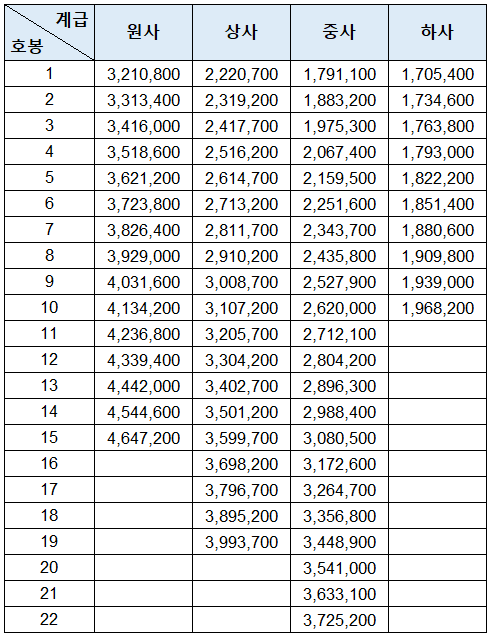 | 계급 호봉 | 원사 | 상사 | 중사 | 하사 |
|---|---|---|---|---|
| 1 | 3,210,800 | 2,220,700 | 1,791,100 | 1,705,400 |
| 2 | 3,313,400 | 2,319,200 | 1,883,200 | 1,734,600 |
| 3 | 3,416,000 | 2,417,700 | 1,975,300 | 1,763,800 |
| 4 | 3,518,600 | 2,516,200 | 2,067,400 | 1,793,000 |
| 5 | 3,621,200 | 2,614,700 | 2,159,500 | 1,822,200 |
| 6 | 3,723,800 | 2,713,200 | 2,251,600 | 1,851,400 |
| 7 | 3,826,400 | 2,811,700 | 2,343,700 | 1,880,600 |
| 8 | 3,929,000 | 2,910,200 | 2,435,800 | 1,909,800 |
| 9 | 4,031,600 | 3,008,700 | 2,527,900 | 1,939,000 |
| 10 | 4,134,200 | 3,107,200 | 2,620,000 | 1,968,200 |
| 11 | 4,236,800 | 3,205,700 | 2,712,100 | |
| 12 | 4,339,400 | 3,304,200 | 2,804,200 | |
| 13 | 4,442,000 | 3,402,700 | 2,896,300 | |
| 14 | 4,544,600 | 3,501,200 | 2,988,400 | |
| 15 | 4,647,200 | 3,599,700 | 3,080,500 | |
| 16 | | 3,698,200 | 3,172,600 | |
| 17 | | 3,796,700 | 3,264,700 | |
| 18 | | 3,895,200 | 3,356,800 | |
| 19 | | 3,993,700 | 3,448,900 | |
| 20 | | | 3,541,000 | |
| 21 | | | 3,633,100 | |
| 22 | | | 3,725,200 | |